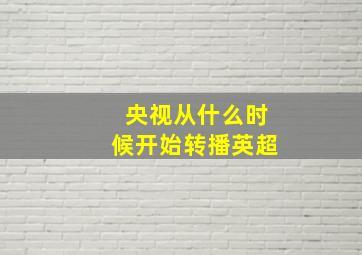 央视从什么时候开始转播英超